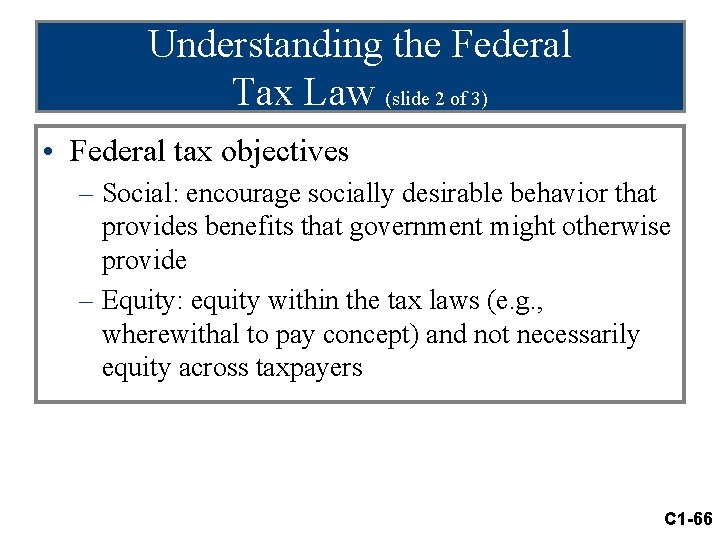 Understanding the Federal Tax Law (slide 2 of 3)

• Federal tax objectives

– Social: encourage socially desirable behavior that provides benefits that government might otherwise provide

– Equity: equity within the tax laws (e.g., wherewithal to pay concept) and not necessarily equity across taxpayers

C1-66